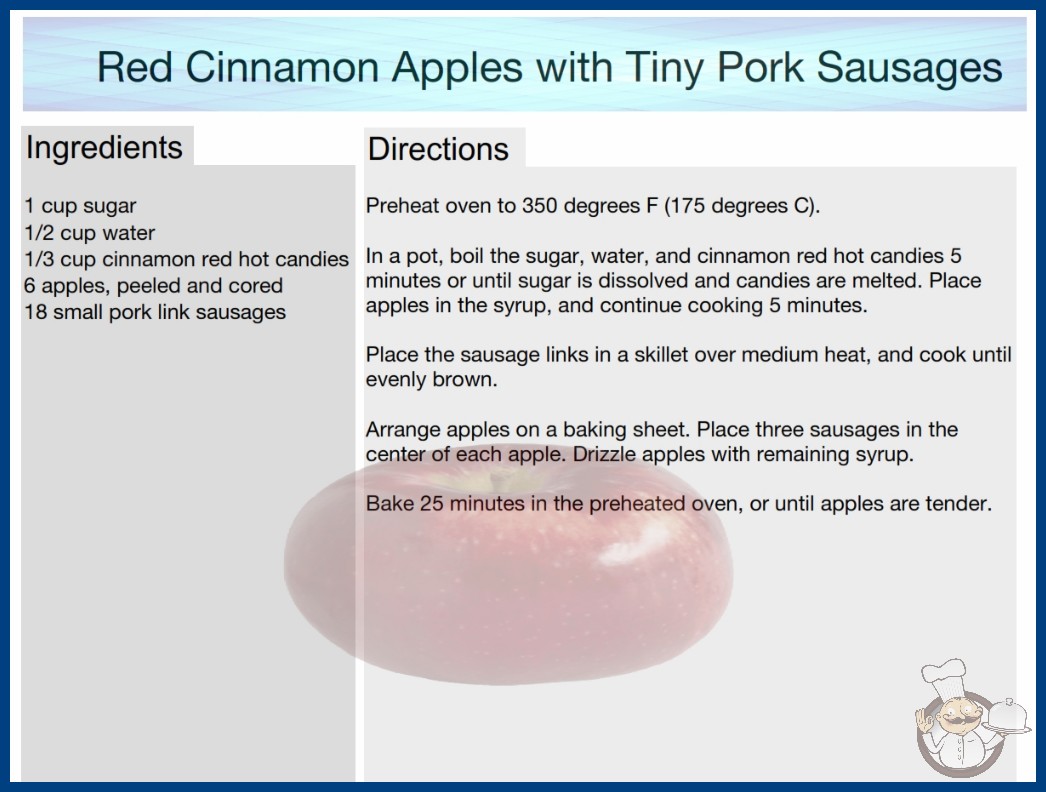 Red Cinnamon Apples with Tiny Pork Sausages

Ingredients

1 cup sugar
1/2 cup water
1/3 cup cinnamon red hot candies
6 apples, peeled and cored
18 small pork link sausages

Directions

Preheat oven to 350 degrees F (175 degrees C).

In a pot, boil the sugar, water, and cinnamon red hot candies 5 minutes or until sugar is dissolved and candies are melted. Place apples in the syrup, and continue cooking 5 minutes.

Place the sausage links in a skillet over medium heat, and cook until evenly brown.

Arrange apples on a baking sheet. Place three sausages in the center of each apple. Drizzle apples with remaining syrup.

Bake 25 minutes in the preheated oven, or until apples are tender.